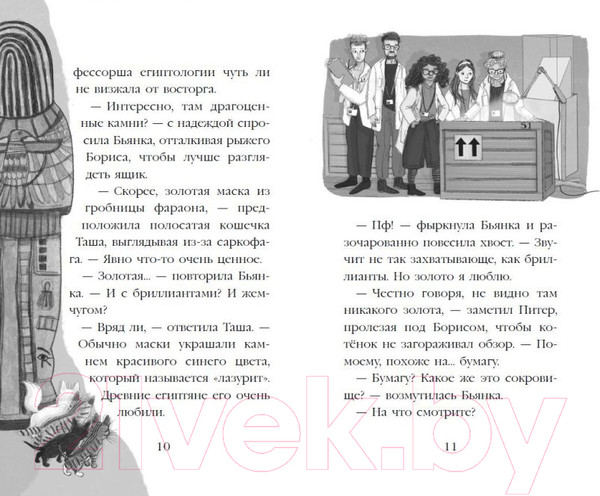 фессорша египтологии чуть ли не визжала от восторга.

— Интересно, там драгоценные камни? — с надеждой спросила Бьянка, отталкивая рыжего Бориса, чтобы лучше разглядеть ящик.

— Скорее, золотая маска из гробницы фараона, — предположила полосатая кошечка Таша, выглядывая из-за саркофага. — Явно что-то очень ценное.

— Золотая... — повторила Бьянка. — И с бриллиантами? И жемчугом?

— Вряд ли, — ответила Таша. — Обычно маски украшали камнем красивого синего цвета, который называется «лазурит». Древние египтяне его очень любили.

10

51

— Пф! — фыркнула Бьянка и разочарованно повесила хвост. — Звучит не так захватывающе, как бриллианты. Но золото я люблю.

— Честно говоря, не видно там никакого золота, — заметил Питер, пролезая под Борисом, чтобы котёнок не загораживал обзор. — По-моему, похоже на... бумагу.

— Бумагу? Какое же это сокровище? — возмутилась Бьянка.

— На что смотрите?

11

21vek.by